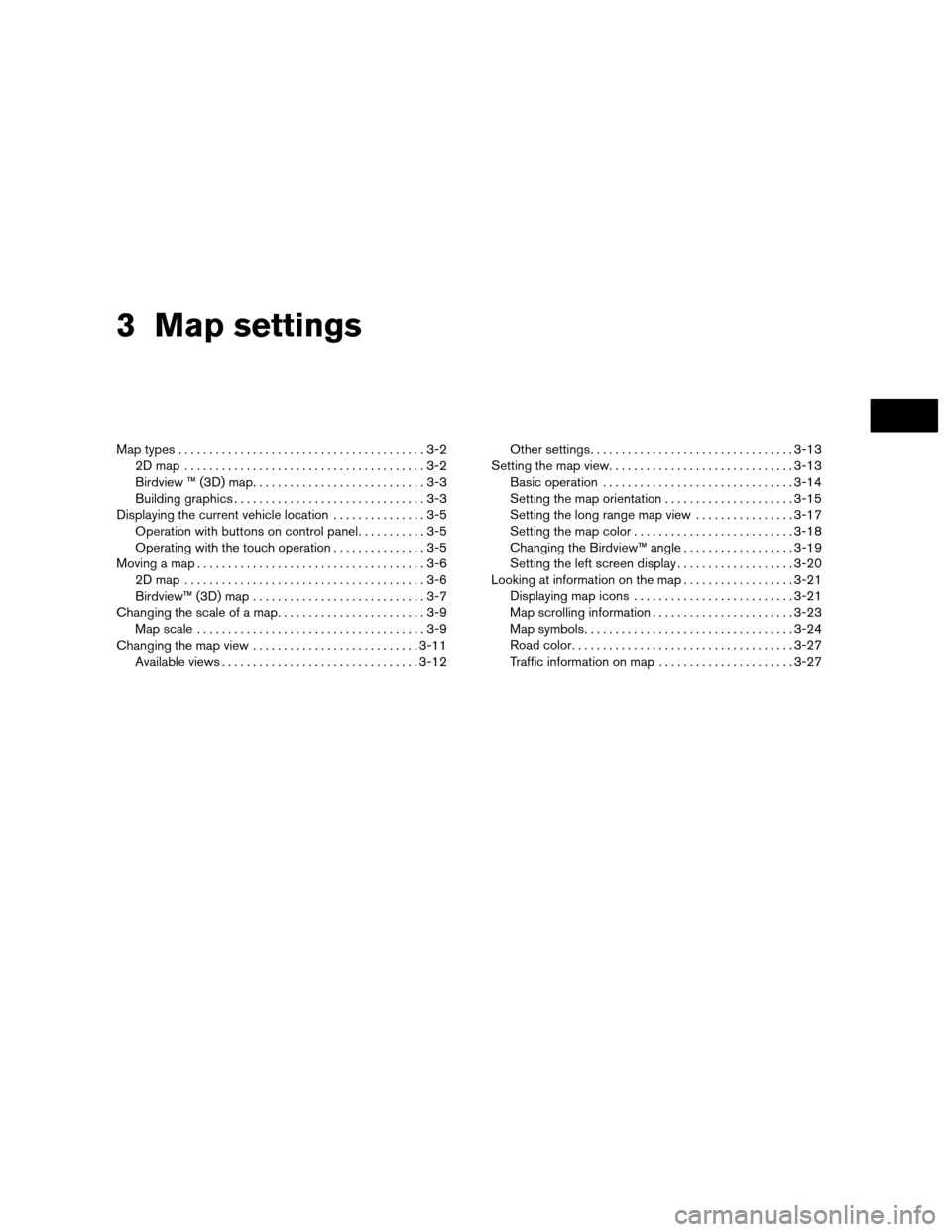 3 Map settings

Map types 3-2
2D map 3-2
Birdview ™ (3D) map 3-3
Building graphics 3-3
Displaying the current vehicle location 3-5
Operation with buttons on control panel 3-5
Operating with the touch operation 3-5
Moving a map 3-6
2D map 3-6
Birdview™ (3D) map 3-7
Changing the scale of a map 3-9
Map scale 3-9
Changing the map view 3-11
Available views 3-12
Other settings 3-13
Setting the map view 3-13
Basic operation 3-14
Setting the map orientation 3-15
Setting the long range map view 3-17
Setting the map color 3-18
Changing the Birdview™ angle 3-19
Setting the left screen display 3-20
Looking at information on the map 3-21
Displaying map icons 3-21
Map scrolling information 3-23
Map symbols 3-24
Road color 3-27
Traffic information on map 3-27

carmanualsonline.info